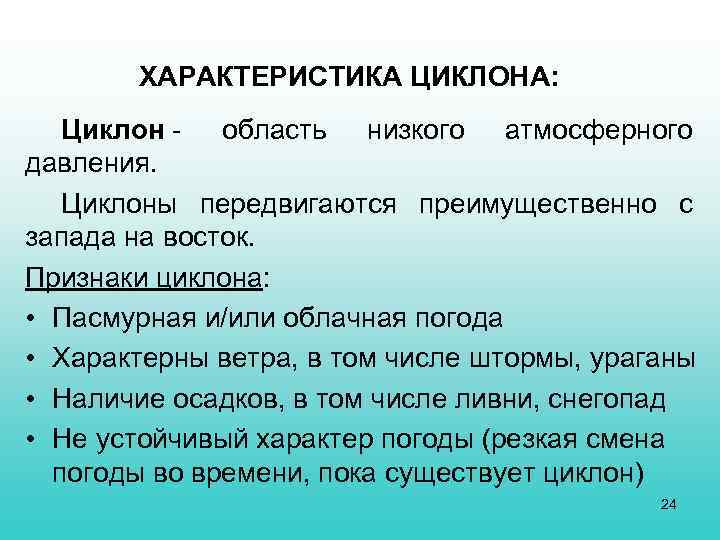 ХАРАКТЕРИСТИКА ЦИКЛОНА:

Циклон - область низкого атмосферного давления.

Циклоны передвигаются преимущественно с запада на восток.

Признаки циклона:

• Пасмурная и/или облачная погода
• Характерны ветра, в том числе штормы, ураганы
• Наличие осадков, в том числе ливни, снегопад
• Не устойчивый характер погоды (резкая смена погоды во времени, пока существует циклон)

24